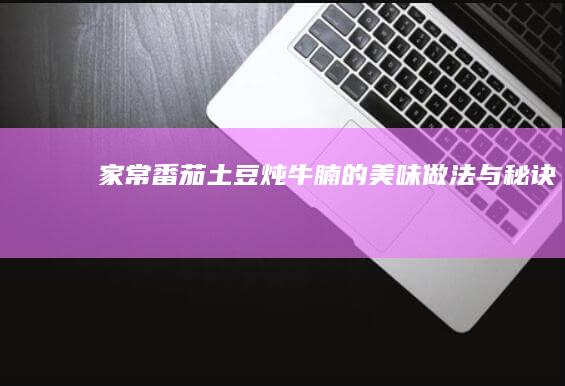 家常番茄土豆炖牛腩的美味做法与秘诀